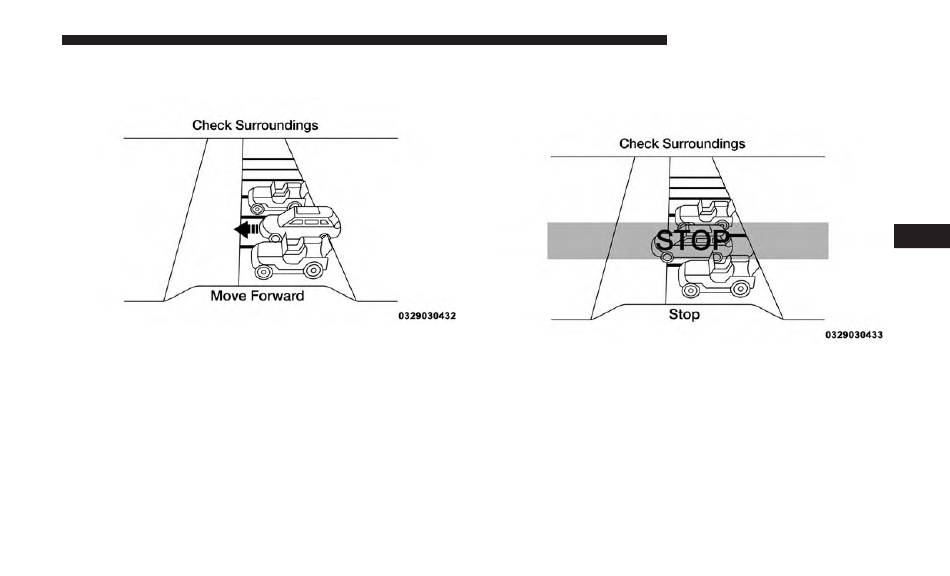 Check Surroundings

Move Forward

0329030432

Check Surroundings

STOP

Stop

0329030433